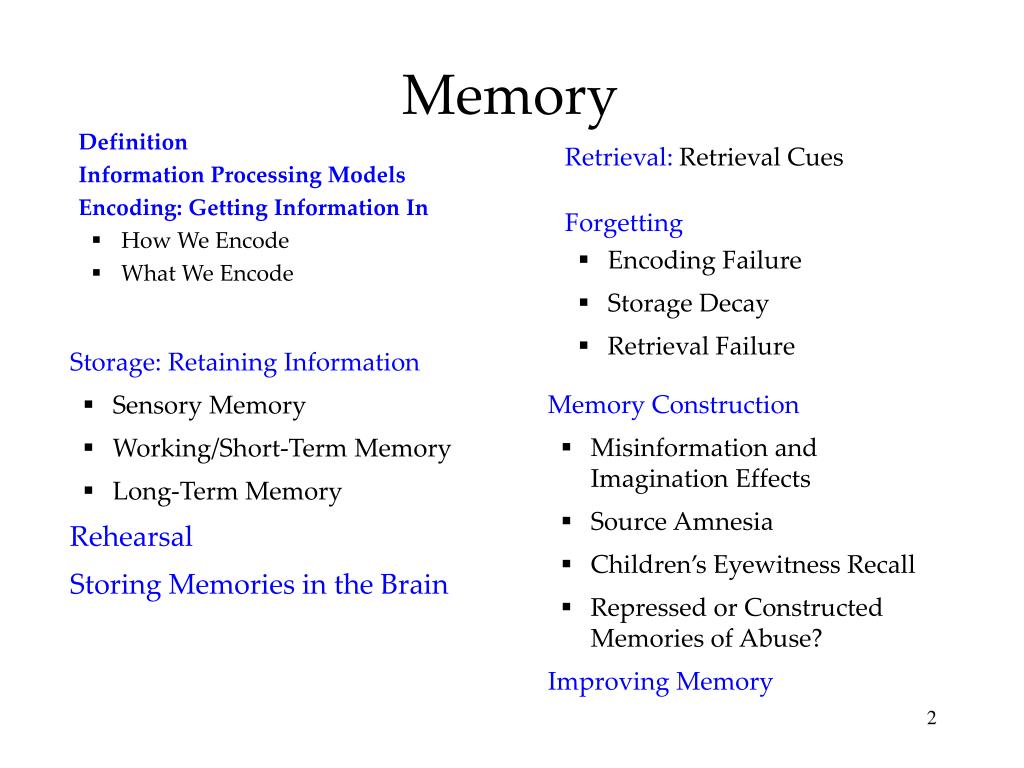 Memory

Definition
Information Processing Models
Encoding: Getting Information In
▪ How We Encode
▪ What We Encode

Storage: Retaining Information
▪ Sensory Memory
▪ Working/Short-Term Memory
▪ Long-Term Memory

Rehearsal

Storing Memories in the Brain

Retrieval: Retrieval Cues

Forgetting
▪ Encoding Failure
▪ Storage Decay
▪ Retrieval Failure

Memory Construction
▪ Misinformation and Imagination Effects
▪ Source Amnesia
▪ Children's Eyewitness Recall
▪ Repressed or Constructed Memories of Abuse?

Improving Memory

2